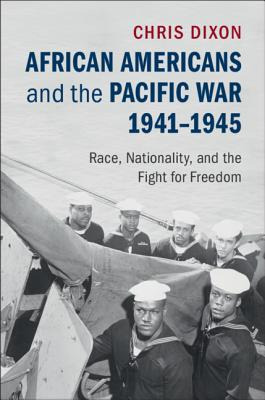 CHRIS DIXON

AFRICAN AMERICANS and the PACIFIC WAR 1941–1945

Race, Nationality, and the Fight for Freedom